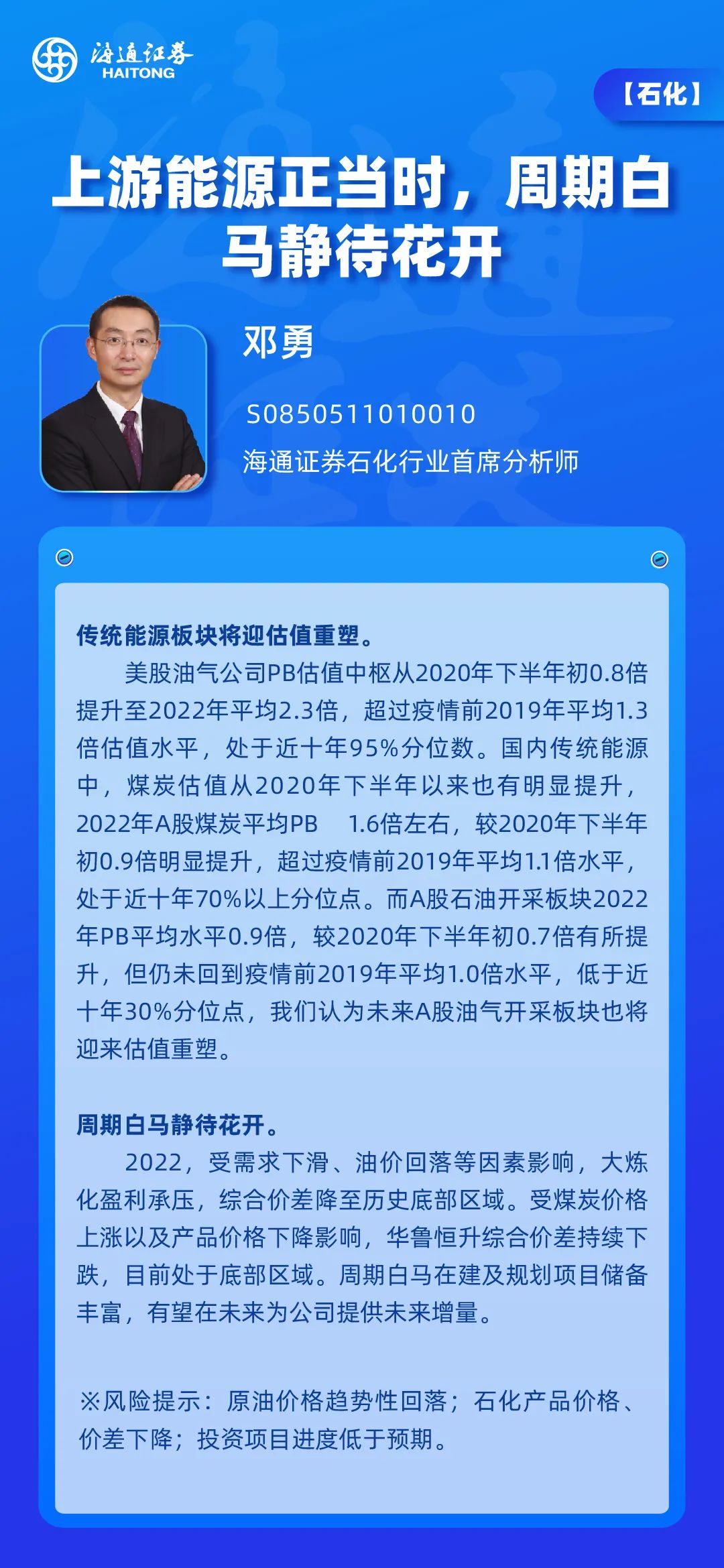 海通证券
HAITONG

【石化】

上游能源正当时，周期白马静待花开

邓勇

S0850511010010

海通证券石化行业首席分析师

传统能源板块将迎估值重塑。

美股油气公司PB估值中枢从2020年下半年初0.8倍提升至2022年平均2.3倍，超过疫情前2019年平均1.3倍估值水平，处于近十年95%分位数。国内传统能源中，煤炭估值从2020年下半年以来也有明显提升，2022年A股煤炭平均PB　1.6倍左右，较2020年下半年初0.9倍明显提升，超过疫情前2019年平均1.1倍水平，处于近十年70%以上分位点。而A股石油开采板块2022年PB平均水平0.9倍，较2020年下半年初0.7倍有所提升，但仍未回到疫情前2019年平均1.0倍水平，低于近十年30%分位点，我们认为未来A股油气开采板块也将迎来估值重塑。

周期白马静待花开。

2022，受需求下滑、油价回落等因素影响，大炼化盈利承压，综合价差降至历史底部区域。受煤炭价格上涨以及产品价格下降影响，华鲁恒升综合价差持续下跌，目前处于底部区域。周期白马在建及规划项目储备丰富，有望在未来为公司提供未来增量。

※风险提示：原油价格趋势性回落；石化产品价格、价差下降；投资项目进度低于预期。